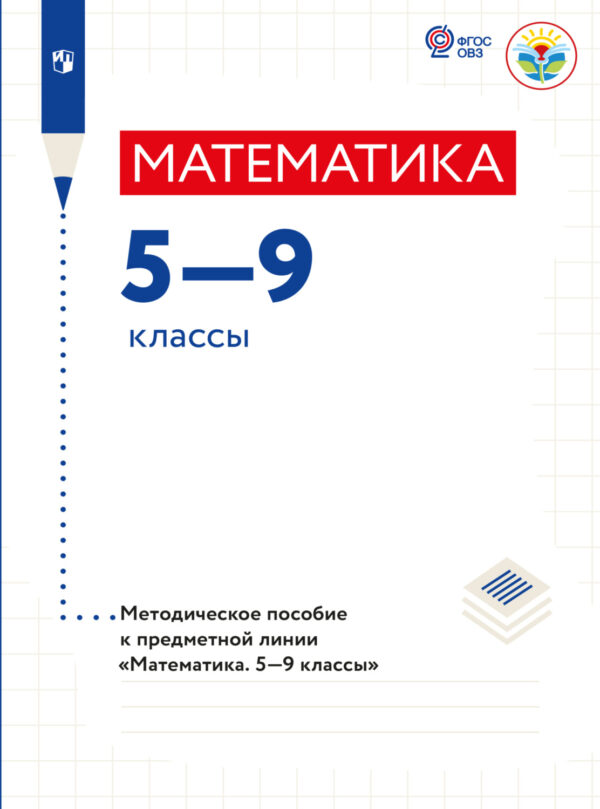 ФГОС
ОВЗ

МАТЕМАТИКА

5—9

классы

Методическое пособие к предметной линии «Математика. 5—9 классы»